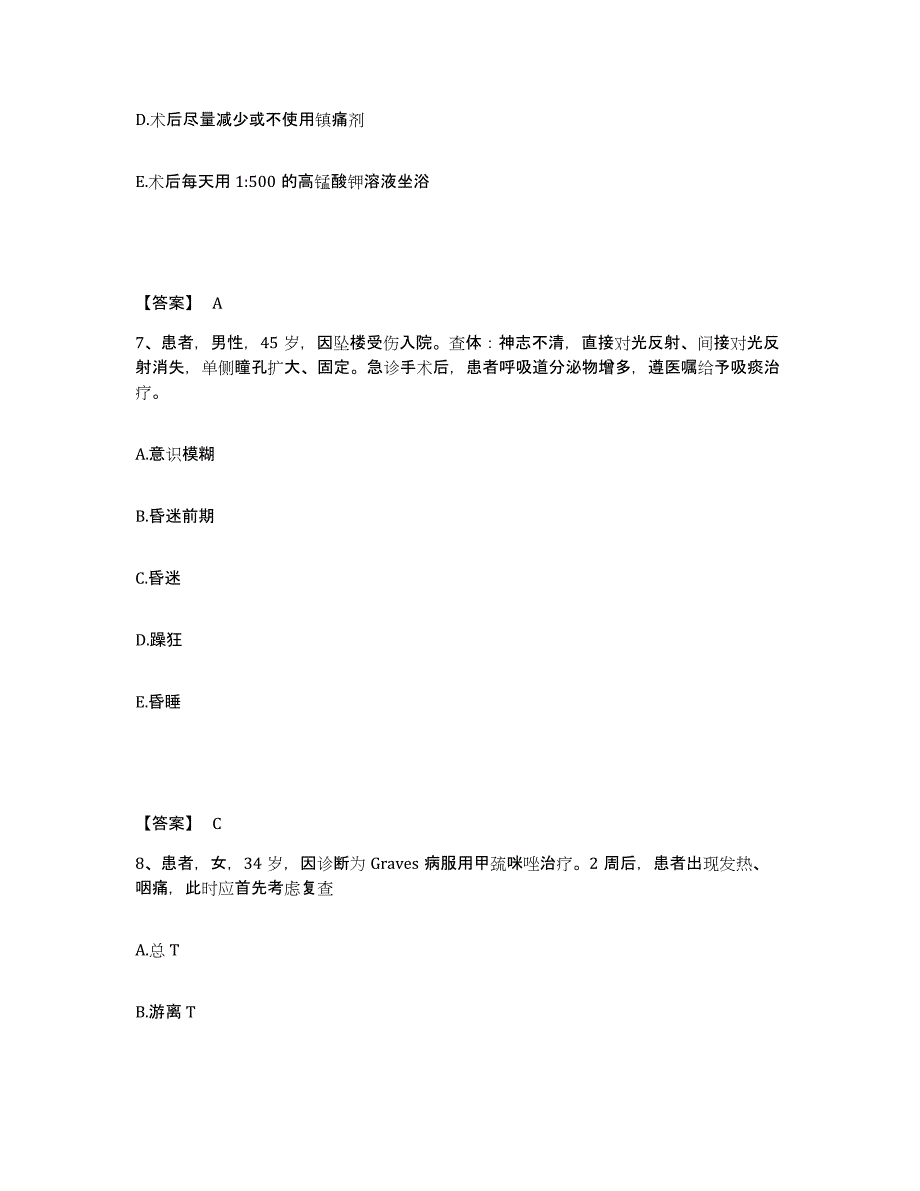 D.术后尽量减少或不使用镇痛剂

E.术后每天用 1:500 的高锰酸钾溶液坐浴

【答案】 A

7、患者，男性，45 岁，因坠楼受伤入院。查体：神志不清，直接对光反射、间接对光反射消失，单侧瞳孔扩大、固定。急诊手术后，患者呼吸道分泌物增多，遵医嘱给予吸痰治疗。

A.意识模糊

B.昏迷前期

C.昏迷

D.躁狂

E.昏睡

【答案】 C

8、患者，女，34 岁，因诊断为 Graves 病服用甲巯咪唑治疗。2 周后，患者出现发热、咽痛，此时应首先考虑复查

A.总 T

B.游离 T